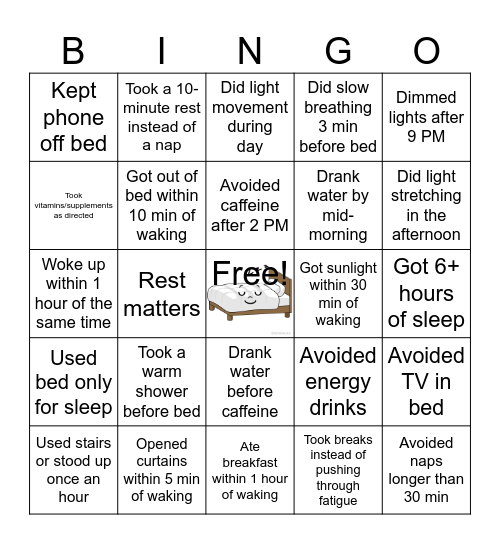 | B | I | N | G | O |
|---|---|---|---|---|
| Kept phone off bed | Took a 10-minute rest instead of a nap | Did light movement during day | Did slow breathing 3 min before bed | Dimmed lights after 9 PM |
| Took vitamins/supplements as directed | Got out of bed within 10 min of waking | Avoided caffeine after 2 PM | Drank water by mid-morning | Did light stretching in the afternoon |
| Woke up within 1 hour of the same time | Rest matters | Free! | Got sunlight within 30 min of waking | Got 6+ hours of sleep |
| Used bed only for sleep | Took a warm shower before bed | Drank water before caffeine | Avoided energy drinks | Avoided TV in bed |
| Used stairs or stood up once an hour | Opened curtains within 5 min of waking | Ate breakfast within 1 hour of waking | Took breaks instead of pushing through fatigue | Avoided naps longer than 30 min |